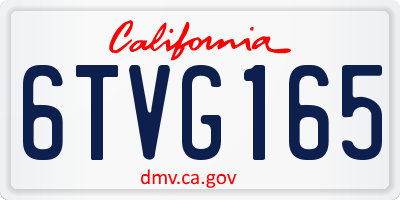 California

6TVG165

dmv.ca.gov